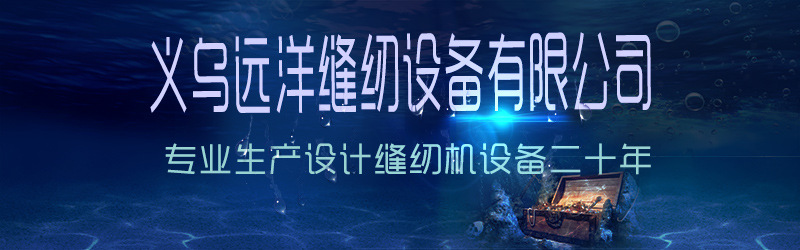 义乌远洋缝纫设备有限公司

专业生产设计缝纫机设备二十年